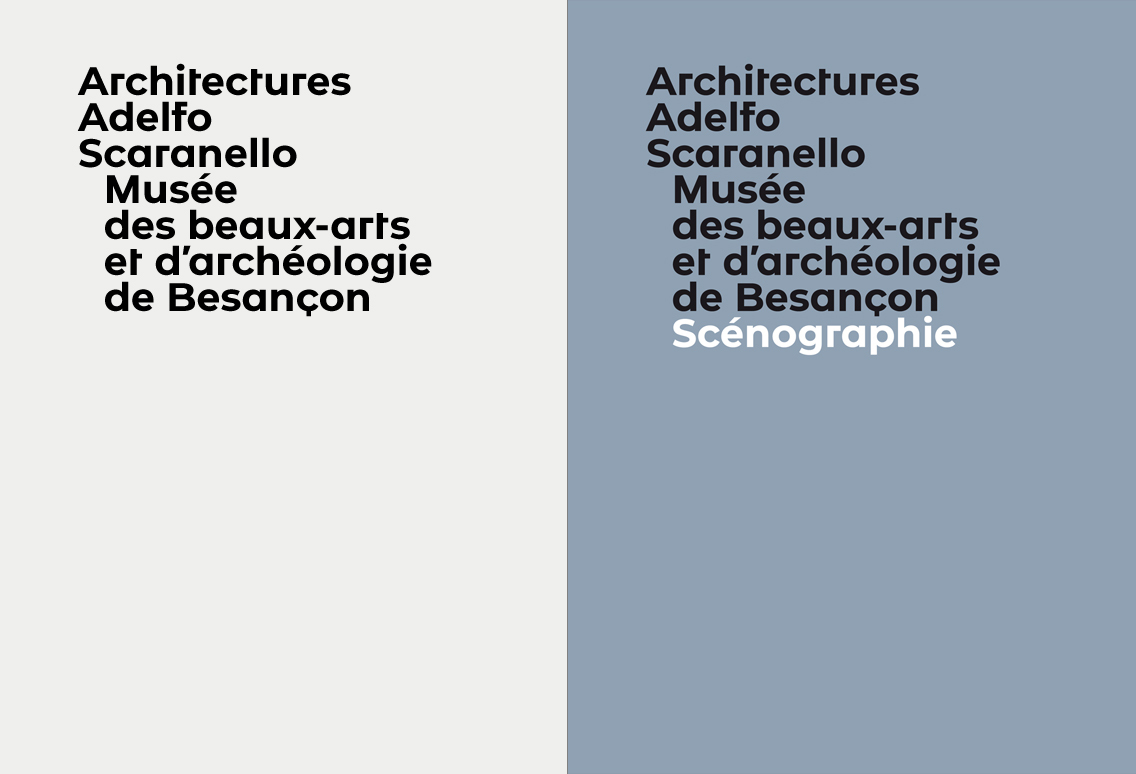 Architectures
Adelfo
Scaranello
Musée
des beaux-arts
et d'archéologie
de Besançon

Architectures
Adelfo
Scaranello
Musée
des beaux-arts
et d'archéologie
de Besançon
Scénographie